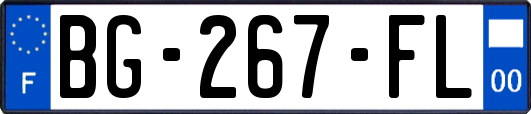 F
BG-267-FL
00